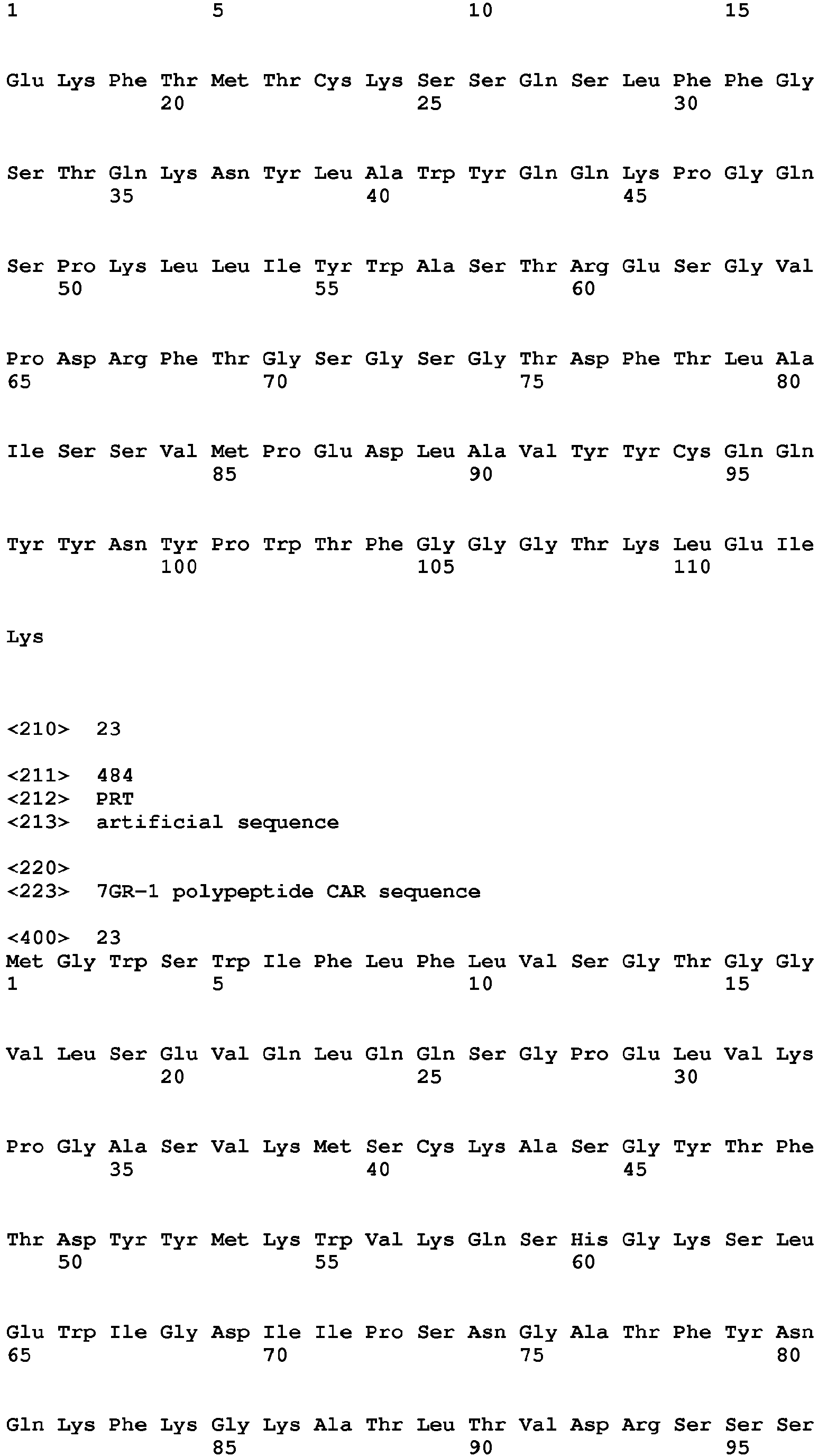 1 5 10 15

Glu Lys Phe Thr Met Thr Cys Lys Ser Ser Gln Ser Leu Phe Phe Gly
20 25 30

Ser Thr Gln Lys Asn Tyr Leu Ala Trp Tyr Gln Gln Lys Pro Gly Gln
35 40 45

Ser Pro Lys Leu Leu Ile Tyr Trp Ala Ser Thr Arg Glu Ser Gly Val
50 55 60

Pro Asp Arg Phe Thr Gly Ser Gly Ser Gly Thr Asp Phe Thr Leu Ala
65 70 75 80

Ile Ser Ser Val Met Pro Glu Asp Leu Ala Val Tyr Tyr Cys Gln Gln
85 90 95

Tyr Tyr Asn Tyr Pro Trp Thr Phe Gly Gly Gly Thr Lys Leu Glu Ile
100 105 110

Lys

<210> 23

<211> 484
<212> PRT
<213> artificial sequence

<220>
<223> 7GR-1 polypeptide CAR sequence

<400> 23
Met Gly Trp Ser Trp Ile Phe Leu Phe Leu Val Ser Gly Thr Gly Gly
1 5 10 15

Val Leu Ser Glu Val Gln Leu Gln Gln Ser Gly Pro Glu Leu Val Lys
20 25 30

Pro Gly Ala Ser Val Lys Met Ser Cys Lys Ala Ser Gly Tyr Thr Phe
35 40 45

Thr Asp Tyr Tyr Met Lys Trp Val Lys Gln Ser His Gly Lys Ser Leu
50 55 60

Glu Trp Ile Gly Asp Ile Ile Pro Ser Asn Gly Ala Thr Phe Tyr Asn
65 70 75 80

Gln Lys Phe Lys Gly Lys Ala Thr Leu Thr Val Asp Arg Ser Ser Ser
85 90 95